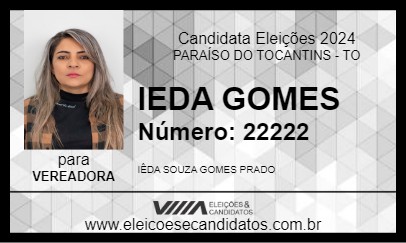 Candidata Eleições 2024
PARAÍSO DO TOCANTINS - TO

IEDA GOMES

Número: 22222

para
VEREADORA

IÊDA SOUZA GOMES PRADO

ELEIÇÕES & CANDIDATOS

www.eleicoesecandidatos.com.br